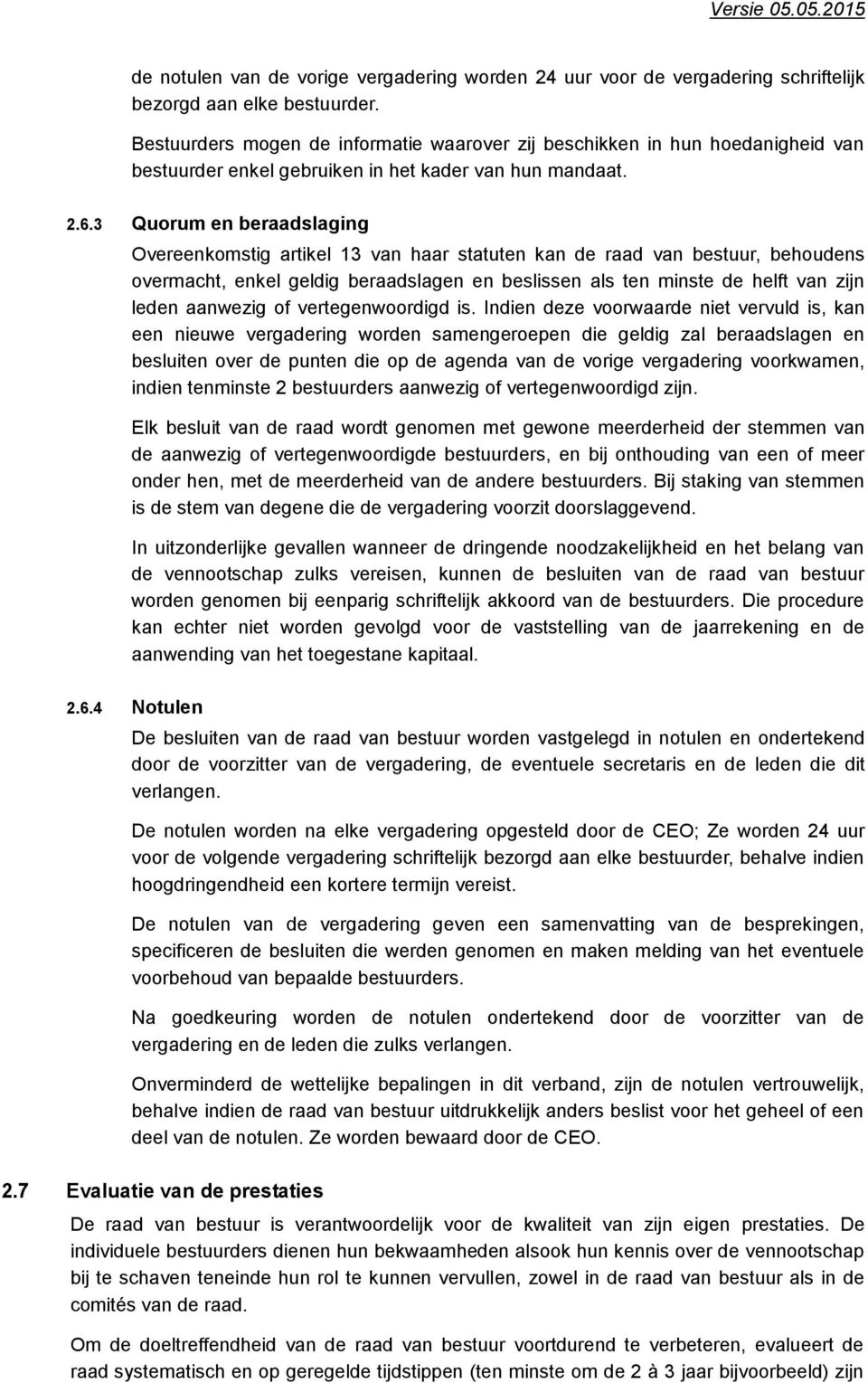 Versie 05.05.2015

de notulen van de vorige vergadering worden 24 uur voor de vergadering schriftelijk bezorgd aan elke bestuurder.

Bestuurders mogen de informatie waarover zij beschikken in hun hoedanigheid van bestuurder enkel gebruiken in het kader van hun mandaat.

2.6.3 Quorum en beraadslaging

Overeenkomstig artikel 13 van haar statuten kan de raad van bestuur, behoudens overmacht, enkel geldig beraadslagen en beslissen als ten minste de helft van zijn leden aanwezig of vertegenwoordigd is. Indien deze voorwaarde niet vervuld is, kan een nieuwe vergadering worden samengeroepen die geldig zal beraadslagen en besluiten over de punten die op de agenda van de vorige vergadering voorkwamen, indien tenminste 2 bestuurders aanwezig of vertegenwoordigd zijn.

Elk besluit van de raad wordt genomen met gewone meerderheid der stemmen van de aanwezig of vertegenwoordigde bestuurders, en bij onthouding van een of meer onder hen, met de meerderheid van de andere bestuurders. Bij staking van stemmen is de stem van degene die de vergadering voorzit doorslaggevend.

In uitzonderlijke gevallen wanneer de dringende noodzakelijkheid en het belang van de vennootschap zulks vereisen, kunnen de besluiten van de raad van bestuur worden genomen bij eenparig schriftelijk akkoord van de bestuurders. Die procedure kan echter niet worden gevolgd voor de vaststelling van de jaarrekening en de aanwending van het toegestane kapitaal.

2.6.4 Notulen

De besluiten van de raad van bestuur worden vastgelegd in notulen en ondertekend door de voorzitter van de vergadering, de eventuele secretaris en de leden die dit verlangen.

De notulen worden na elke vergadering opgesteld door de CEO; Ze worden 24 uur voor de volgende vergadering schriftelijk bezorgd aan elke bestuurder, behalve indien hoogdringendheid een kortere termijn vereist.

De notulen van de vergadering geven een samenvatting van de besprekingen, specificeren de besluiten die werden genomen en maken melding van het eventuele voorbehoud van bepaalde bestuurders.

Na goedkeuring worden de notulen ondertekend door de voorzitter van de vergadering en de leden die zulks verlangen.

Onverminderd de wettelijke bepalingen in dit verband, zijn de notulen vertrouwelijk, behalve indien de raad van bestuur uitdrukkelijk anders beslist voor het geheel of een deel van de notulen. Ze worden bewaard door de CEO.

2.7 Evaluatie van de prestaties

De raad van bestuur is verantwoordelijk voor de kwaliteit van zijn eigen prestaties. De individuele bestuurders dienen hun bekwaamheden alsook hun kennis over de vennootschap bij te schaven teneinde hun rol te kunnen vervullen, zowel in de raad van bestuur als in de comités van de raad.

Om de doeltreffendheid van de raad van bestuur voortdurend te verbeteren, evalueert de raad systematisch en op geregelde tijdstippen (ten minste om de 2 à 3 jaar bijvoorbeeld) zijn